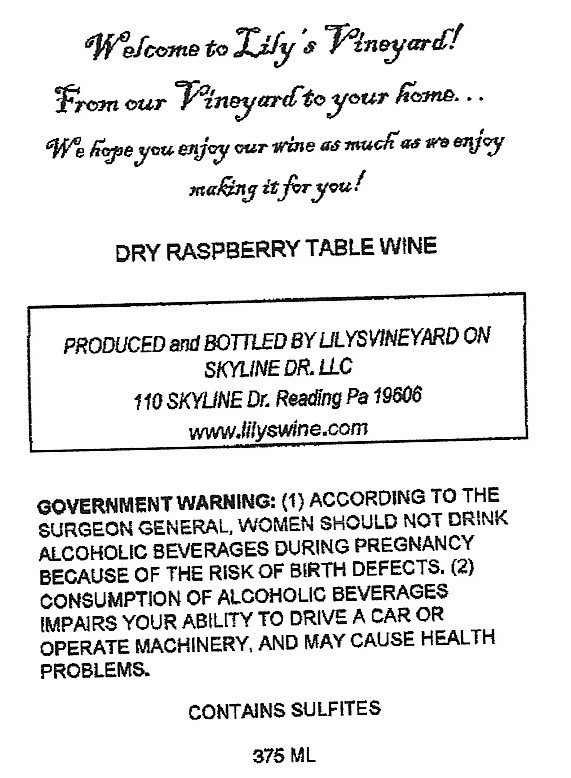 Welcome to Lily's Vineyard!

From our Vineyard to your home...

We hope you enjoy our wine as much as we enjoy making it for you!

DRY RASPBERRY TABLE WINE

PRODUCED and BOTTLED BY LILYSVINEYARD ON SKYLINE DR. LLC
110 SKYLINE Dr. Reading Pa 19606
www.lilyswine.com

GOVERNMENT WARNING: (1) ACCORDING TO THE SURGEON GENERAL, WOMEN SHOULD NOT DRINK ALCOHOLIC BEVERAGES DURING PREGNANCY BECAUSE OF THE RISK OF BIRTH DEFECTS. (2) CONSUMPTION OF ALCOHOLIC BEVERAGES IMPAIRS YOUR ABILITY TO DRIVE A CAR OR OPERATE MACHINERY, AND MAY CAUSE HEALTH PROBLEMS.

CONTAINS SULFITES

375 ML